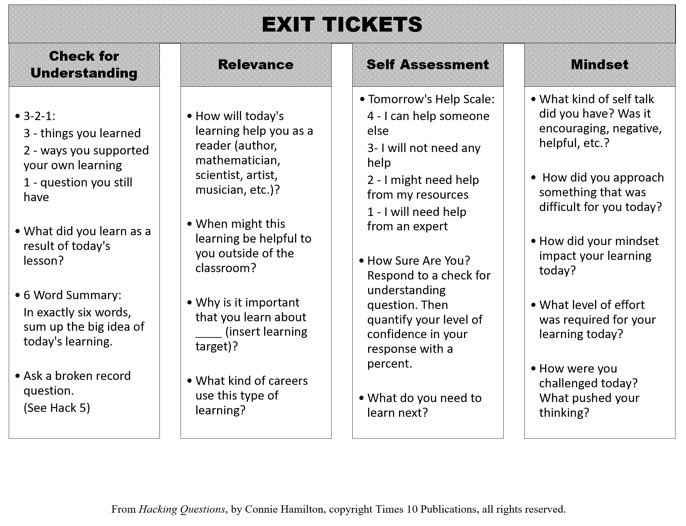 EXIT TICKETS

Check for Understanding

• 3-2-1:
3 - things you learned
2 - ways you supported your own learning
1 - question you still have

• What did you learn as a result of today's lesson?

• 6 Word Summary:
In exactly six words, sum up the big idea of today's learning.

• Ask a broken record question.
(See Hack 5)

Relevance

• How will today's learning help you as a reader (author, mathematician, scientist, artist, musician, etc.)?

• When might this learning be helpful to you outside of the classroom?

• Why is it important that you learn about _____ (insert learning target)?

• What kind of careers use this type of learning?

Self Assessment

• Tomorrow's Help Scale:
4 - I can help someone else
3- I will not need any help
2 - I might need help from my resources
1 - I will need help from an expert

• How Sure Are You? Respond to a check for understanding question. Then quantify your level of confidence in your response with a percent.

• What do you need to learn next?

Mindset

• What kind of self talk did you have? Was it encouraging, negative, helpful, etc.?

• How did you approach something that was difficult for you today?

• How did your mindset impact your learning today?

• What level of effort was required for your learning today?

• How were you challenged today? What pushed your thinking?

From Hacking Questions, by Connie Hamilton, copyright Times 10 Publications, all rights reserved.